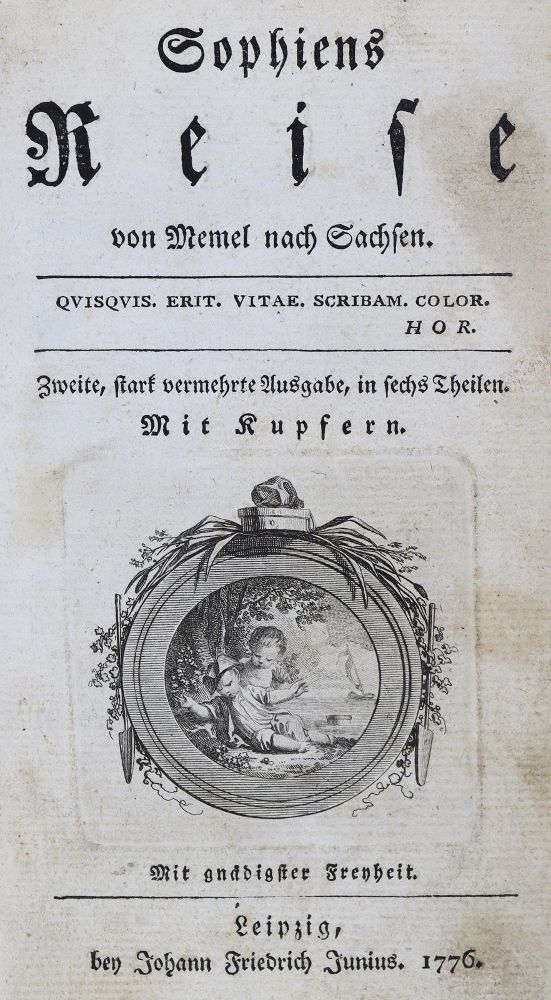 Sophiens

Reise

von Memel nach Sachsen.

QVISQVIS. ERIT. VITAE. SCRIBAM. COLOR.
HOR.

Zweite, stark vermehrte Ausgabe, in sechs Theilen.
Mit Kupfern.

Mit gnädigster Freyheit.

Leipzig,
bey Johann Friedrich Junius. 1776.